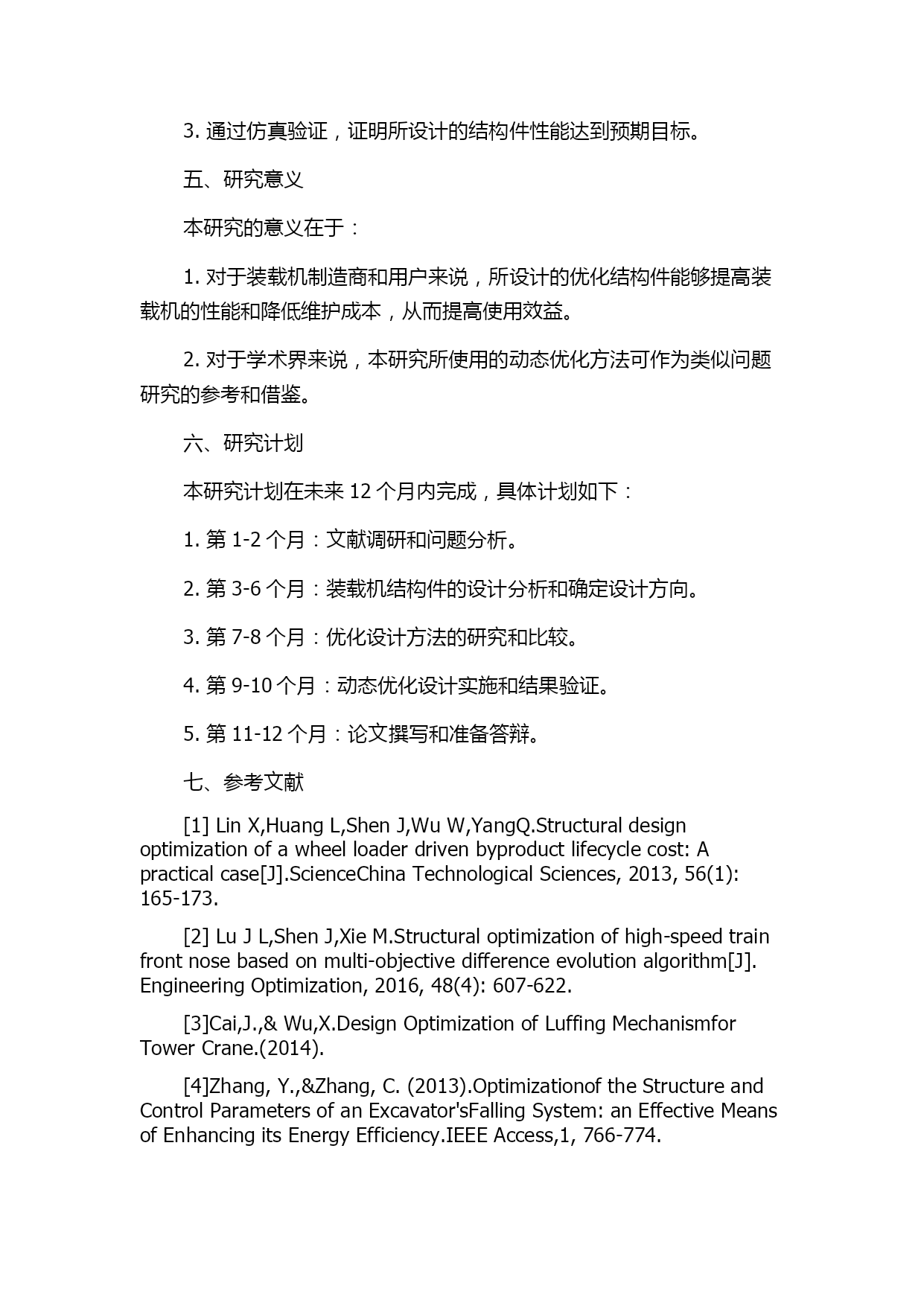 3. 通过仿真验证，证明所设计的结构件性能达到预期目标。

五、研究意义

本研究的意义在于：

1. 对于装载机制造商和用户来说，所设计的优化结构件能够提高装载机的性能和降低维护成本，从而提高使用效益。

2. 对于学术界来说，本研究所使用的动态优化方法可作为类似问题研究的参考和借鉴。

六、研究计划

本研究计划在未来 12 个月内完成，具体计划如下：

1. 第 1-2 个月：文献调研和问题分析。

2. 第 3-6 个月：装载机结构件的设计分析和确定设计方向。

3. 第 7-8 个月：优化设计方法的研究和比较。

4. 第 9-10 个月：动态优化设计实施和结果验证。

5. 第 11-12 个月：论文撰写和准备答辩。

七、参考文献

[1] Lin X,Huang L,Shen J,Wu W,YangQ.Structural design optimization of a wheel loader driven byproduct lifecycle cost: A practical case[J].ScienceChina Technological Sciences, 2013, 56(1): 165-173.

[2] Lu J L,Shen J,Xie M.Structural optimization of high-speed train front nose based on multi-objective difference evolution algorithm[J]. Engineering Optimization, 2016, 48(4): 607-622.

[3]Cai,J.,& Wu,X.Design Optimization of Luffing Mechanismfor Tower Crane.(2014).

[4]Zhang, Y.,&Zhang, C. (2013).Optimizationof the Structure and Control Parameters of an Excavator'sFalling System: an Effective Means of Enhancing its Energy Efficiency.IEEE Access,1, 766-774.